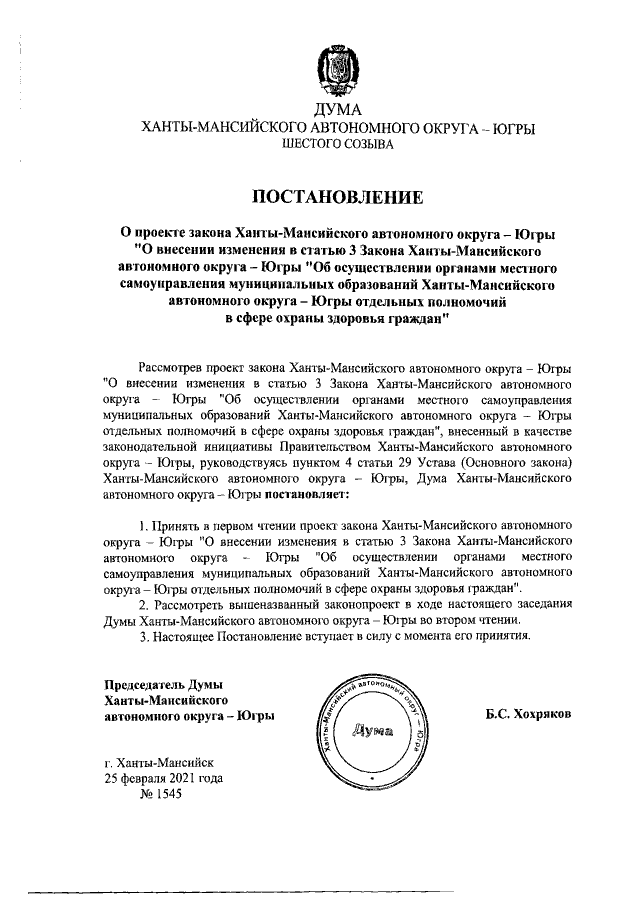 ДУМА
ХАНТЫ-МАНСИЙСКОГО АВТОНОМНОГО ОКРУГА – ЮГРЫ
ШЕСТОГО СОЗЫВА

ПОСТАНОВЛЕНИЕ

О проекте закона Ханты-Мансийского автономного округа – Югры "О внесении изменения в статью 3 Закона Ханты-Мансийского автономного округа – Югры "Об осуществлении органами местного самоуправления муниципальных образований Ханты-Мансийского автономного округа – Югры отдельных полномочий в сфере охраны здоровья граждан"

Рассмотрев проект закона Ханты-Мансийского автономного округа – Югры "О внесении изменения в статью 3 Закона Ханты-Мансийского автономного округа – Югры "Об осуществлении органами местного самоуправления муниципальных образований Ханты-Мансийского автономного округа – Югры отдельных полномочий в сфере охраны здоровья граждан", внесенный в качестве законодательной инициативы Правительством Ханты-Мансийского автономного округа – Югры, руководствуясь пунктом 4 статьи 29 Устава (Основного закона) Ханты-Мансийского автономного округа – Югры, Дума Ханты-Мансийского автономного округа – Югры постановляет:

1. Принять в первом чтении проект закона Ханты-Мансийского автономного округа – Югры "О внесении изменения в статью 3 Закона Ханты-Мансийского автономного округа – Югры "Об осуществлении органами местного самоуправления муниципальных образований Ханты-Мансийского автономного округа – Югры отдельных полномочий в сфере охраны здоровья граждан".
2. Рассмотреть вышеназванный законопроект в ходе настоящего заседания Думы Ханты-Мансийского автономного округа – Югры во втором чтении.
3. Настоящее Постановление вступает в силу с момента его принятия.

Председатель Думы
Ханты-Мансийского
автономного округа – Югры

Ханты-Мансийский автономный округ – Югра
Дума

Б.С. Хохряков

г. Ханты-Мансийск
25 февраля 2021 года
№ 1545